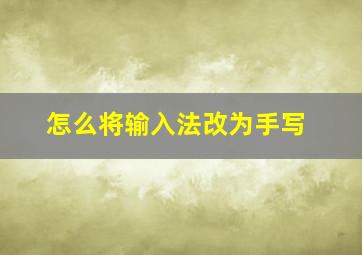 怎么将输入法改为手写